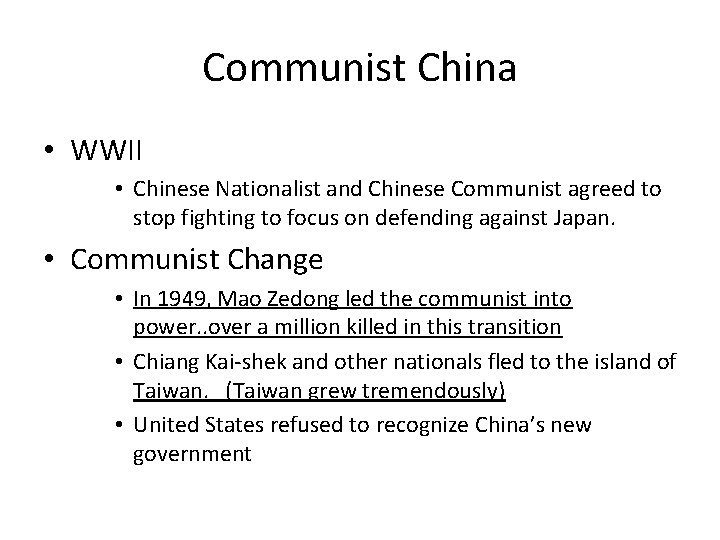 Communist China

• WWII

• Chinese Nationalist and Chinese Communist agreed to stop fighting to focus on defending against Japan.

• Communist Change

• In 1949, Mao Zedong led the communist into power..over a million killed in this transition

• Chiang Kai-shek and other nationals fled to the island of Taiwan. (Taiwan grew tremendously)

• United States refused to recognize China's new government